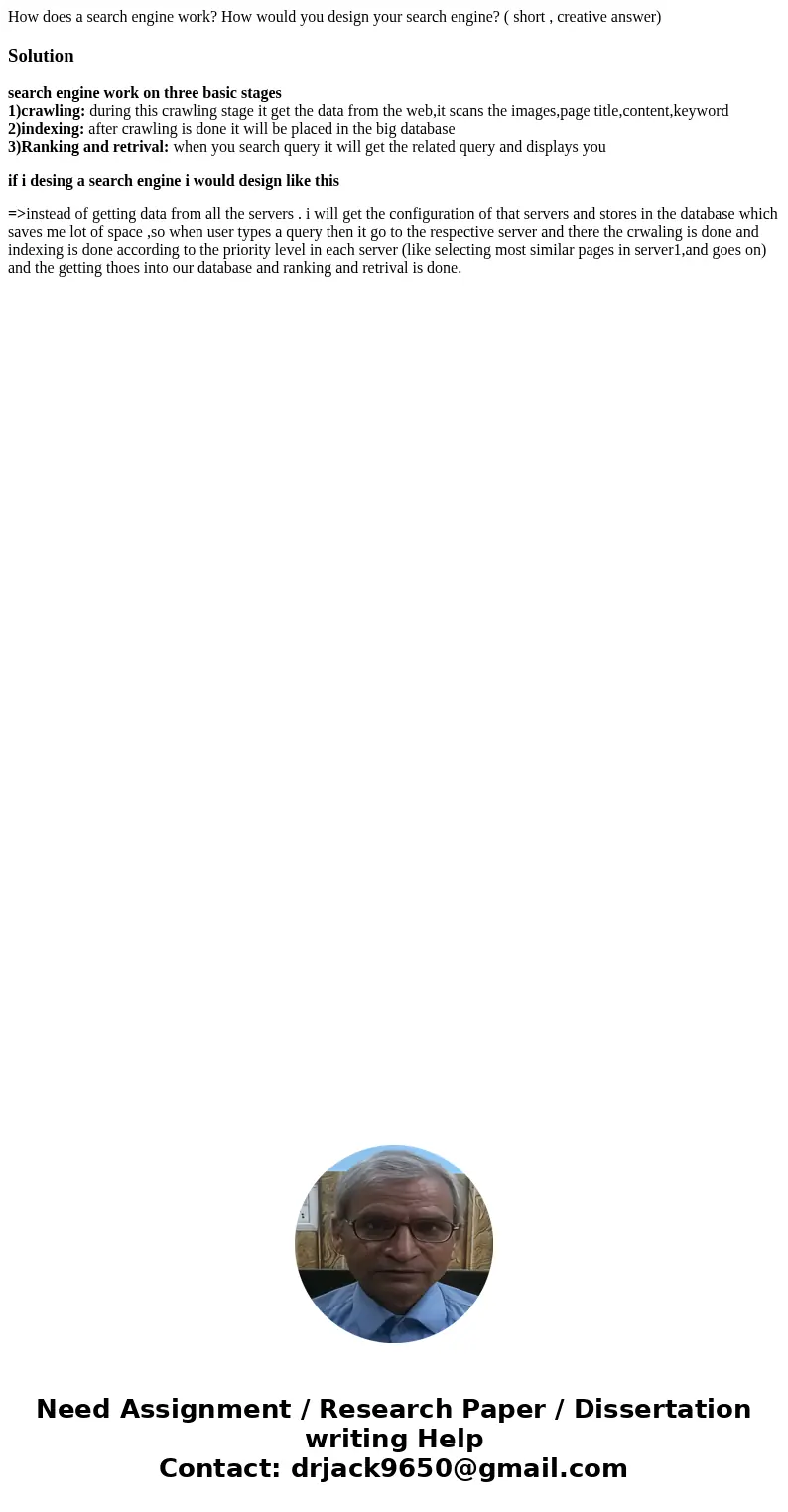 How does a search engine work? How would you design your search engine? ( short , creative answer)

Solution

search engine work on three basic stages
1)crawling: during this crawling stage it get the data from the web,it scans the images,page title,content,keyword
2)indexing: after crawling is done it will be placed in the big database
3)Ranking and retrival: when you search query it will get the related query and displays you

if i desing a search engine i would design like this

=>instead of getting data from all the servers . i will get the configuration of that servers and stores in the database which saves me lot of space ,so when user types a query then it go to the respective server and there the crwaling is done and indexing is done according to the priority level in each server (like selecting most similar pages in server1,and goes on) and the getting thoes into our database and ranking and retrival is done.

Need Assignment / Research Paper / Dissertation writing Help
Contact: drjack9650@gmail.com